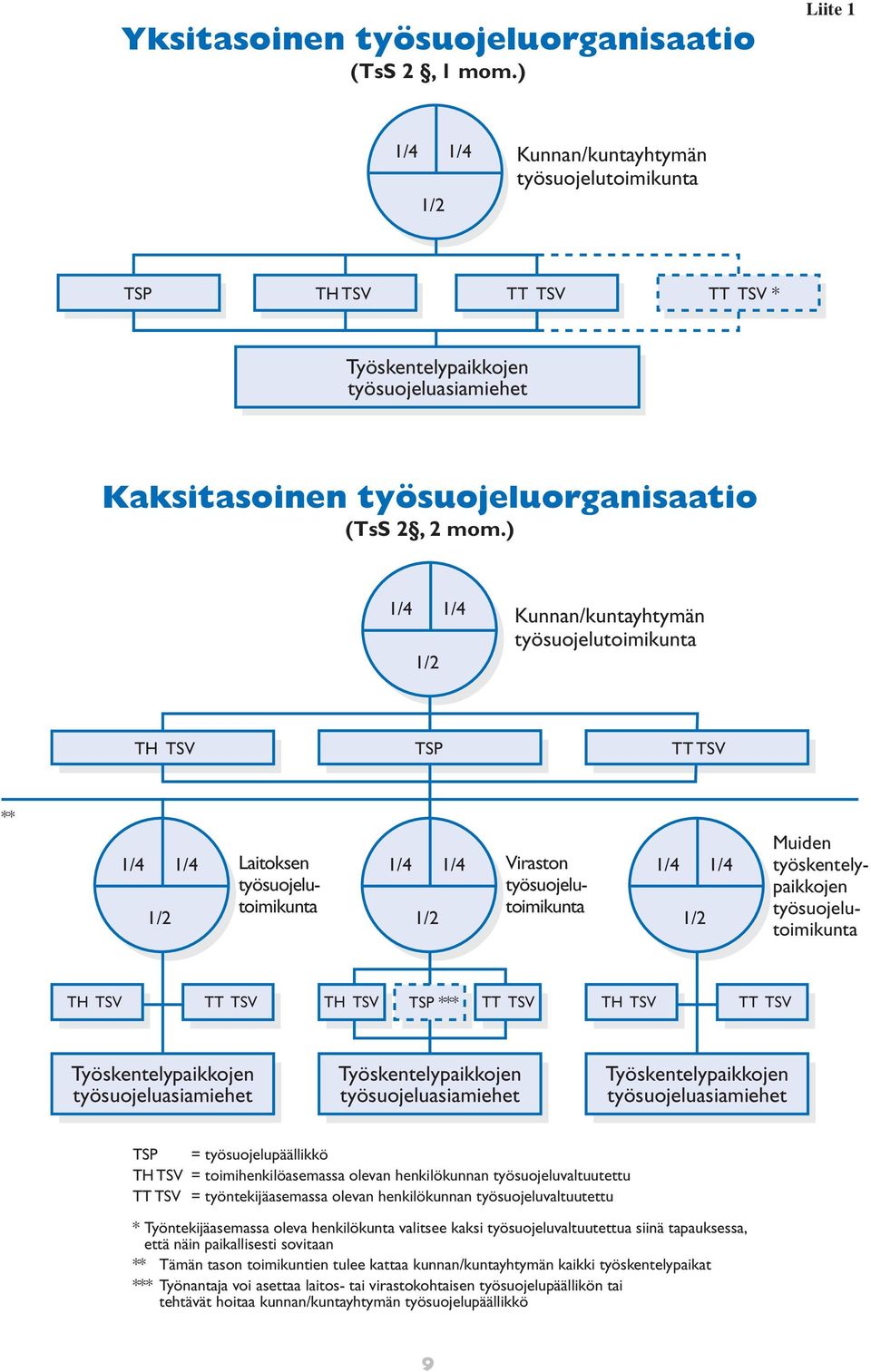 Liite 1

Yksitasoinen työsuojeluorganisaatio
(TsS 2 §, 1 mom.)

1/4 1/4
1/2
Kunnan/kuntayhtymän työsuojelutoimikunta

TSP
TH TSV
TT TSV
TT TSV *

Työskentelypaikkojen työsuojeluasiamiehet

Kaksitasoinen työsuojeluorganisaatio
(TsS 2§, 2 mom.)

1/4 1/4
1/2
Kunnan/kuntayhtymän työsuojelutoimikunta

TH TSV
TSP
TT TSV

**

1/4 1/4
1/2
Laitoksen työsuojelutoimikunta

1/4 1/4
1/2
Viraston työsuojelutoimikunta

1/4 1/4
1/2
Muiden työskentelypaikkojen työsuojelutoimikunta

TH TSV
TT TSV
TH TSV
TSP ***
TT TSV
TH TSV
TT TSV

Työskentelypaikkojen työsuojeluasiamiehet
Työskentelypaikkojen työsuojeluasiamiehet
Työskentelypaikkojen työsuojeluasiamiehet

TSP = työsuojelupäällikkö
TH TSV = toimihenkilöasemassa olevan henkilökunnan työsuojeluvaltuutettu
TT TSV = työntekijäasemassa olevan henkilökunnan työsuojeluvaltuutettu

* Työntekijäasemassa oleva henkilökunta valitsee kaksi työsuojeluvaltuutettua siinä tapauksessa, että näin paikallisesti sovitaan
** Tämän tason toimikuntien tulee kattaa kunnan/kuntayhtymän kaikki työskentelypaikat
*** Työnantaja voi asettaa laitos- tai virastokohtaisen työsuojelupäällikön tai tehtävät hoitaa kunnan/kuntayhtymän työsuojelupäällikkö

9